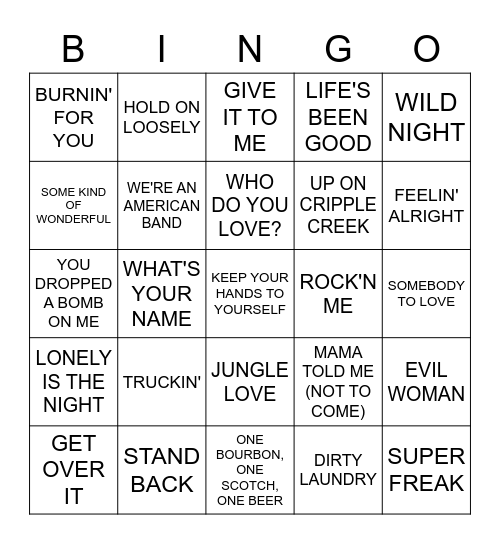 | B | I | N | G | O |
|---|---|---|---|---|
| BURNIN' FOR YOU | HOLD ON LOOSELY | GIVE IT TO ME | LIFE'S BEEN GOOD | WILD NIGHT |
| SOME KIND OF WONDERFUL | WE'RE AN AMERICAN BAND | WHO DO YOU LOVE? | UP ON CRIPPLE CREEK | FEELIN' ALRIGHT |
| YOU DROPPED A BOMB ON ME | WHAT'S YOUR NAME | KEEP YOUR HANDS TO YOURSELF | ROCK'N ME | SOMEBODY TO LOVE |
| LONELY IS THE NIGHT | TRUCKIN' | JUNGLE LOVE | MAMA TOLD ME (NOT TO COME) | EVIL WOMAN |
| GET OVER IT | STAND BACK | ONE BOURBON, ONE SCOTCH, ONE BEER | DIRTY LAUNDRY | SUPER FREAK |